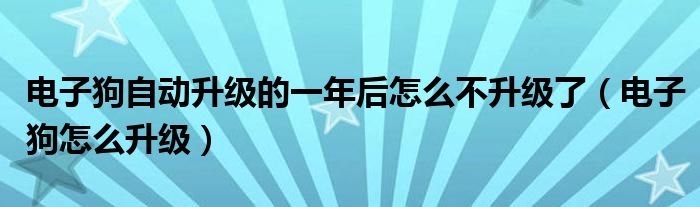 电子狗自动升级的一年后怎么不升级了（电子狗怎么升级）